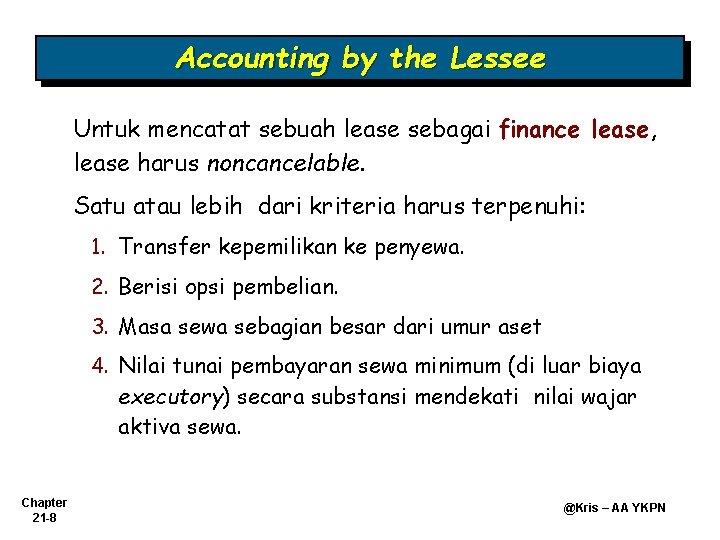 Accounting by the Lessee

Untuk mencatat sebuah lease sebagai finance lease, lease harus noncancelable.

Satu atau lebih dari kriteria harus terpenuhi:

1. Transfer kepemilikan ke penyewa.
2. Berisi opsi pembelian.
3. Masa sewa sebagian besar dari umur aset
4. Nilai tunai pembayaran sewa minimum (di luar biaya executory) secara substansi mendekati nilai wajar aktiva sewa.

Chapter 21-8

@Kris – AA YKPN